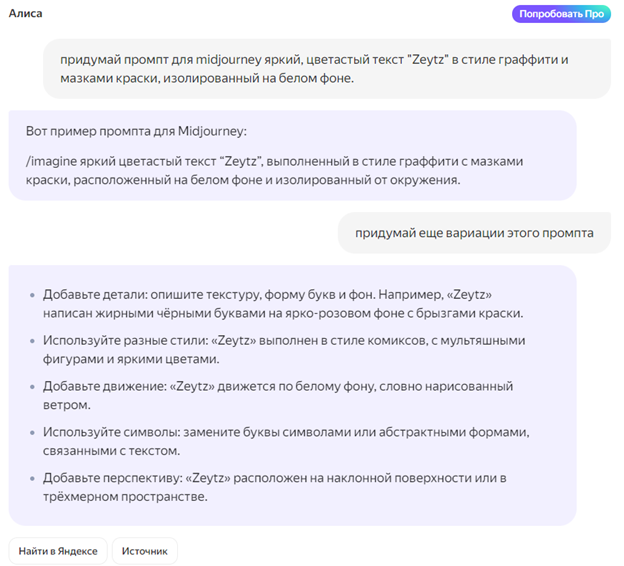 Алиса

Попробовать Про

придумай промпт для midjourney яркий, цветастый текст "Zeytz" в стиле граффити и мазками краски, изолированный на белом фоне.

Вот пример промпта для Midjourney:

/imagine яркий цветастый текст “Zeytz”, выполненный в стиле граффити с мазками краски, расположенный на белом фоне и изолированный от окружения.

придумай еще вариации этого промпта

- Добавьте детали: опишите текстуру, форму букв и фон. Например, «Zeytz» написан жирными чёрными буквами на ярко-розовом фоне с брызгами краски.
- Используйте разные стили: «Zeytz» выполнен в стиле комиксов, с мультяшными фигурами и яркими цветами.
- Добавьте движение: «Zeytz» движется по белому фону, словно нарисованный ветром.
- Используйте символы: замените буквы символами или абстрактными формами, связанными с текстом.
- Добавьте перспективу: «Zeytz» расположен на наклонной поверхности или в трёхмерном пространстве.

Найти в Яндексе

Источник